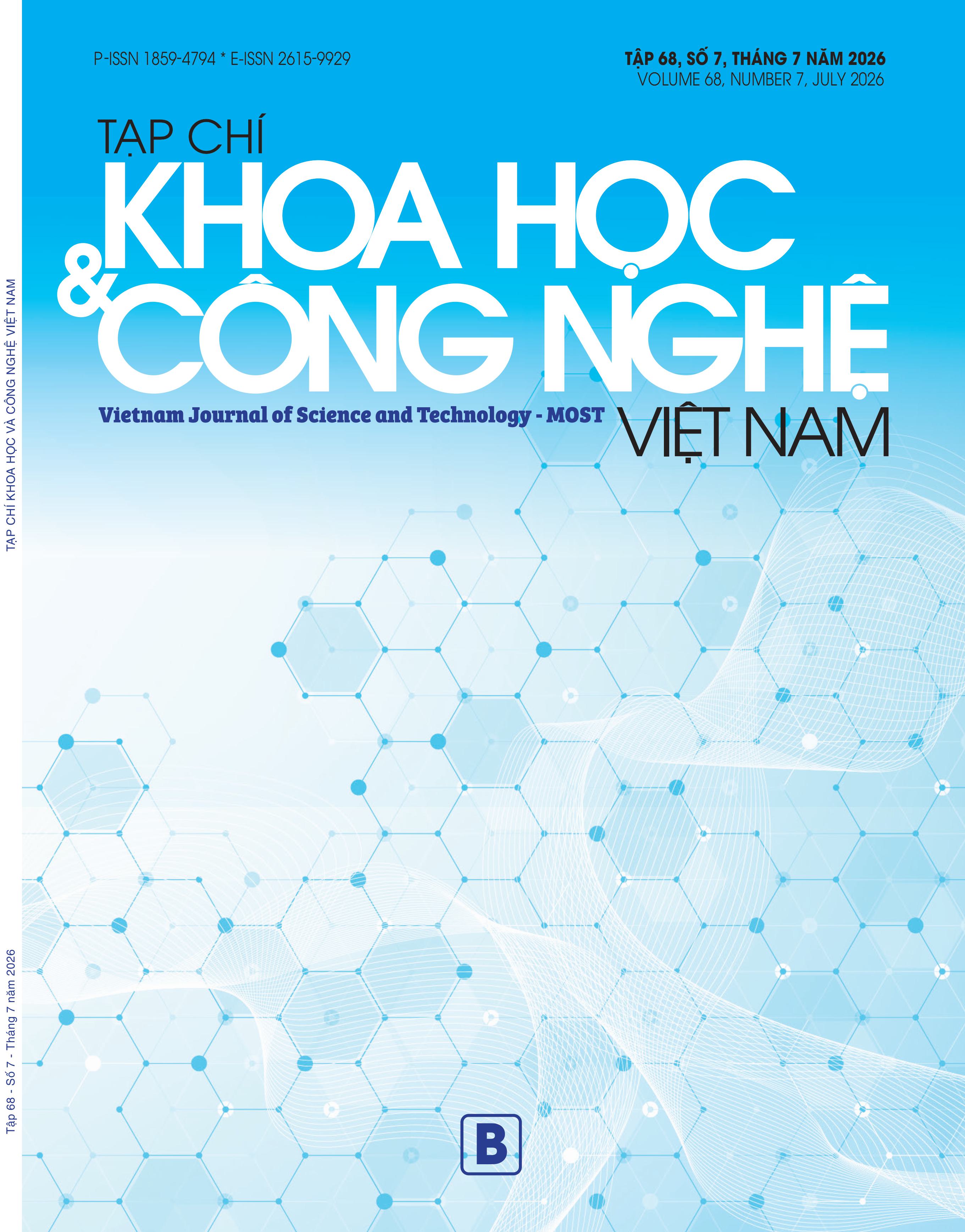 P-ISSN 1859-4794 * E-ISSN 2615-9929

TẬP 68, SỐ 7, THÁNG 7 NĂM 2026
VOLUME 68, NUMBER 7, JULY 2026

TẠP CHÍ
KHOA HỌC
& CÔNG NGHỆ
VIỆT NAM

Vietnam Journal of Science and Technology - MOST

B

TẠP CHÍ KHOA HỌC VÀ CÔNG NGHỆ VIỆT NAM

Tập 68 - Số 7 - Tháng 7 năm 2026